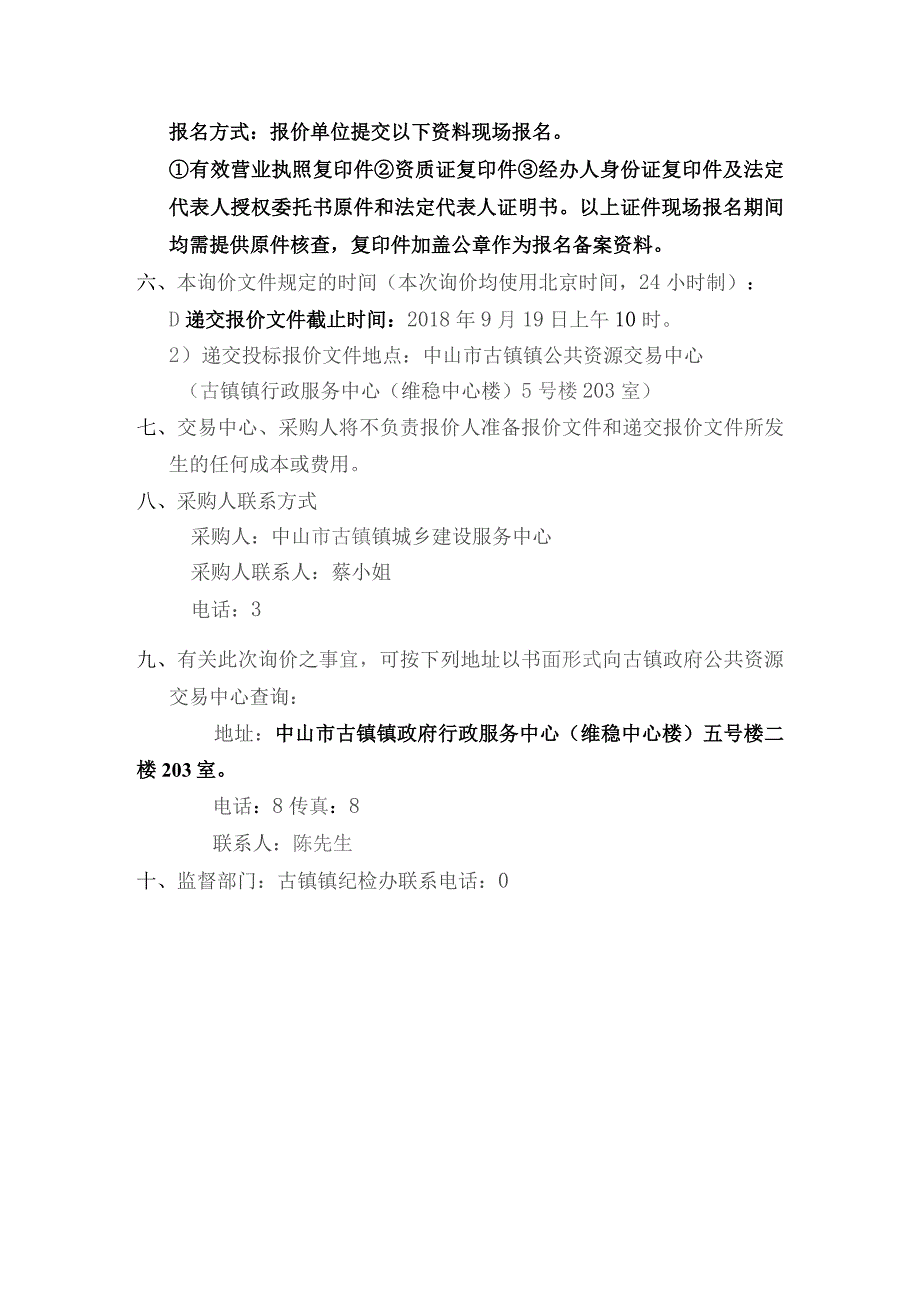 报名方式：报价单位提交以下资料现场报名。

①有效营业执照复印件②资质证复印件③经办人身份证复印件及法定代表人授权委托书原件和法定代表人证明书。以上证件现场报名期间均需提供原件核查，复印件加盖公章作为报名备案资料。

六、本询价文件规定的时间（本次询价均使用北京时间，24 小时制）：

D 递交报价文件截止时间：2018 年 9 月 19 日上午 10 时。

2）递交投标报价文件地点：中山市古镇镇公共资源交易中心（古镇镇行政服务中心（维稳中心楼）5 号楼 203 室）

七、交易中心、采购人将不负责报价人准备报价文件和递交报价文件所发生的任何成本或费用。

八、采购人联系方式

采购人：中山市古镇镇城乡建设服务中心

采购人联系人：蔡小姐

电话：3

九、有关此次询价之事宜，可按下列地址以书面形式向古镇政府公共资源交易中心查询：

地址：中山市古镇镇政府行政服务中心（维稳中心楼）五号楼二楼 203 室。

电话：8 传真：8

联系人：陈先生

十、监督部门：古镇镇纪检办联系电话：0